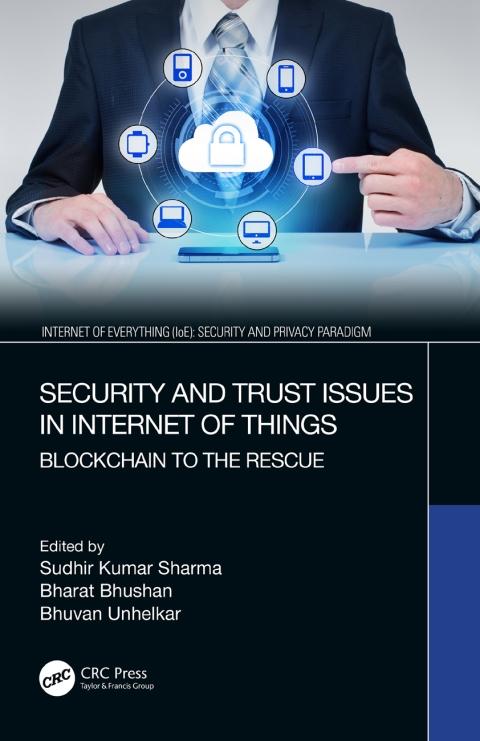 INTERNET OF EVERYTHING (IoE): SECURITY AND PRIVACY PARADIGM

SECURITY AND TRUST ISSUES IN INTERNET OF THINGS

BLOCKCHAIN TO THE RESCUE

Edited by
Sudhir Kumar Sharma
Bharat Bhushan
Bhuvan Unhelkar

CRC
CRC Press
Taylor & Francis Group